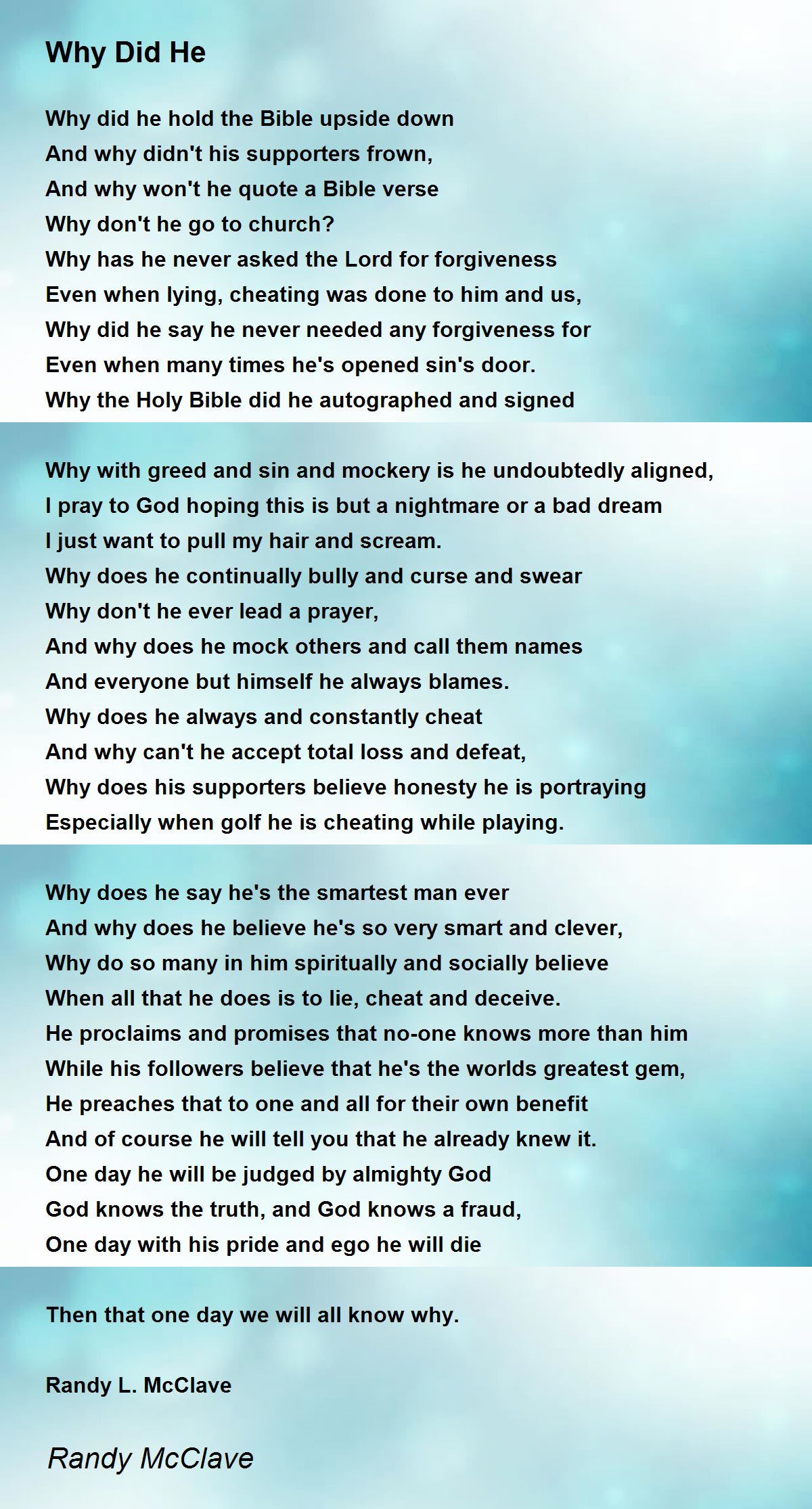 Why Did He

Why did he hold the Bible upside down
And why didn't his supporters frown,
And why won't he quote a Bible verse
Why don't he go to church?
Why has he never asked the Lord for forgiveness
Even when lying, cheating was done to him and us,
Why did he say he never needed any forgiveness for
Even when many times he's opened sin's door.
Why the Holy Bible did he autographed and signed

Why with greed and sin and mockery is he undoubtedly aligned,
I pray to God hoping this is but a nightmare or a bad dream
I just want to pull my hair and scream.
Why does he continually bully and curse and swear
Why don't he ever lead a prayer,
And why does he mock others and call them names
And everyone but himself he always blames.
Why does he always and constantly cheat
And why can't he accept total loss and defeat,
Why does his supporters believe honesty he is portraying
Especially when golf he is cheating while playing.

Why does he say he's the smartest man ever
And why does he believe he's so very smart and clever,
Why do so many in him spiritually and socially believe
When all that he does is to lie, cheat and deceive.
He proclaims and promises that no-one knows more than him
While his followers believe that he's the worlds greatest gem,
He preaches that to one and all for their own benefit
And of course he will tell you that he already knew it.
One day he will be judged by almighty God
God knows the truth, and God knows a fraud,
One day with his pride and ego he will die

Then that one day we will all know why.

Randy L. McClave

Randy McClave